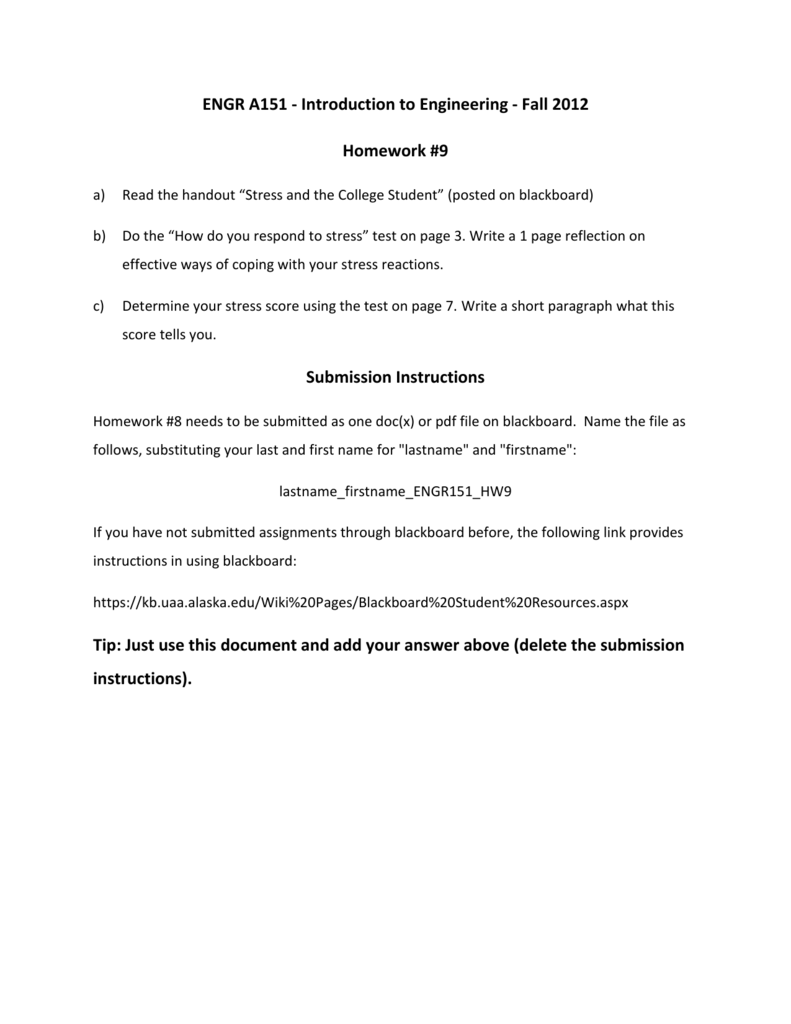 ENGR A151 - Introduction to Engineering - Fall 2012

Homework #9

a) Read the handout “Stress and the College Student” (posted on blackboard)

b) Do the “How do you respond to stress” test on page 3. Write a 1 page reflection on effective ways of coping with your stress reactions.

c) Determine your stress score using the test on page 7. Write a short paragraph what this score tells you.

Submission Instructions

Homework #8 needs to be submitted as one doc(x) or pdf file on blackboard. Name the file as follows, substituting your last and first name for "lastname" and "firstname":

lastname_firstname_ENGR151_HW9

If you have not submitted assignments through blackboard before, the following link provides instructions in using blackboard:

https://kb.uaa.alaska.edu/Wiki%20Pages/Blackboard%20Student%20Resources.aspx

Tip: Just use this document and add your answer above (delete the submission instructions).